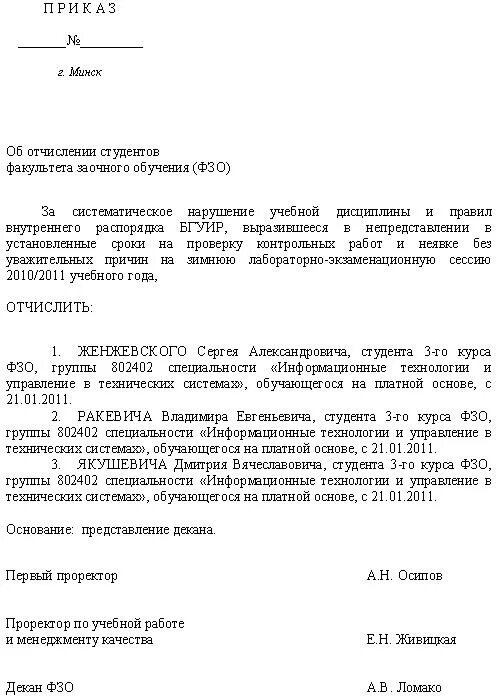 П Р И К А З

________№__________

г. Минск

Об отчислении студентов
факультета заочного обучения (ФЗО)

За систематическое нарушение учебной дисциплины и правил внутреннего распорядка БГУИР, выразившееся в непредставлении в установленные сроки на проверку контрольных работ и неявке без уважительных причин на зимнюю лабораторно-экзаменационную сессию 2010/2011 учебного года,

ОТЧИСЛИТЬ:

1. ЖЕНЖЕВСКОГО Сергея Александровича, студента 3-го курса ФЗО, группы 802402 специальности «Информационные технологии и управление в технических системах», обучающегося на платной основе, с 21.01.2011.

2. РАКЕВИЧА Владимира Евгеньевича, студента 3-го курса ФЗО, группы 802402 специальности «Информационные технологии и управление в технических системах», обучающегося на платной основе, с 21.01.2011.

3. ЯКУШЕВИЧА Дмитрия Вячеславовича, студента 3-го курса ФЗО, группы 802402 специальности «Информационные технологии и управление в технических системах», обучающегося на платной основе, с 21.01.2011.

Основание: представление декана.

Первый проректор А.Н. Осипов

Проректор по учебной работе
и менеджменту качества Е.Н. Живицкая

Декан ФЗО А.В. Ломако